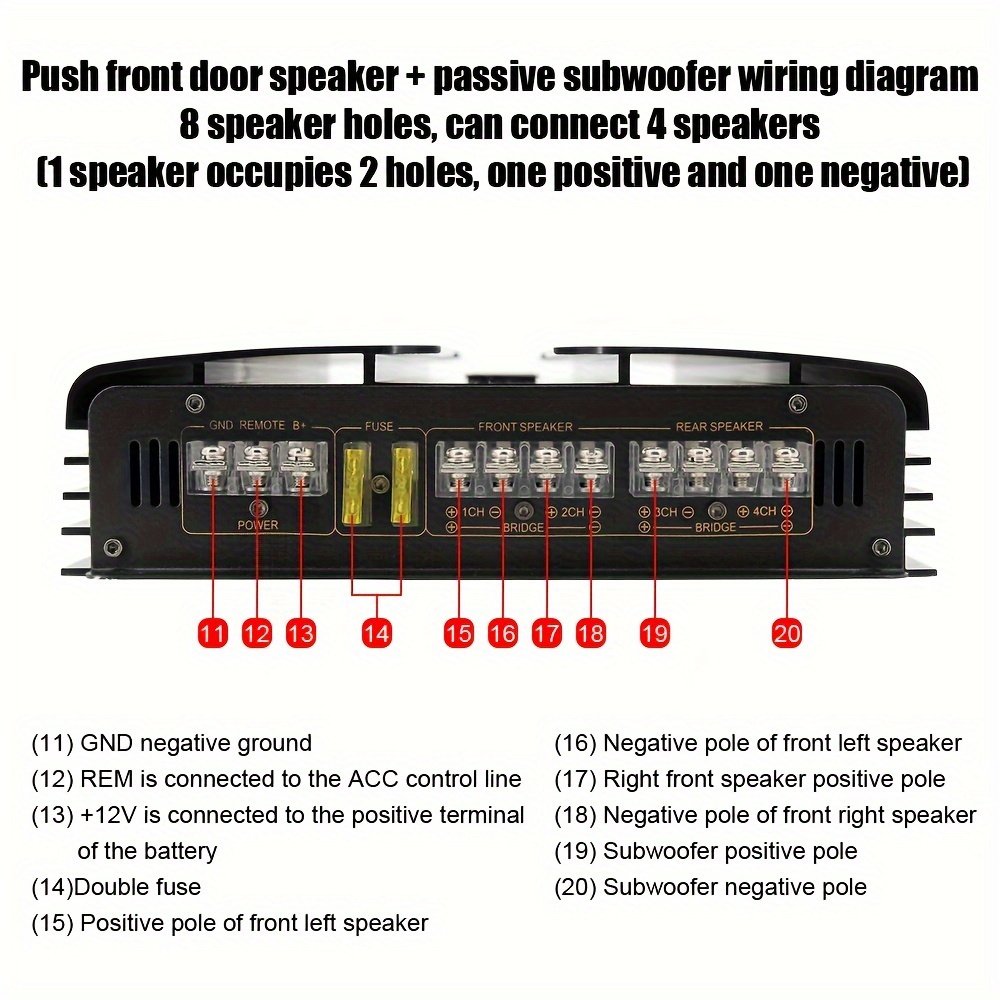 Push front door speaker + passive subwoofer wiring diagram
8 speaker holes, can connect 4 speakers
(1 speaker occupies 2 holes, one positive and one negative)

GND REMOTE B+
POWER
FUSE
FRONT SPEAKER
⊕ 1CH ⊖ ⊕ 2CH ⊖
⊕ BRIDGE ⊖
REAR SPEAKER
⊕ 3CH ⊖ ⊕ 4CH ⊖
⊕ BRIDGE ⊖

11 12 13 14 15 16 17 18 19 20

(11) GND negative ground
(12) REM is connected to the ACC control line
(13) +12V is connected to the positive terminal of the battery
(14)Double fuse
(15) Positive pole of front left speaker

(16) Negative pole of front left speaker
(17) Right front speaker positive pole
(18) Negative pole of front right speaker
(19) Subwoofer positive pole
(20) Subwoofer negative pole